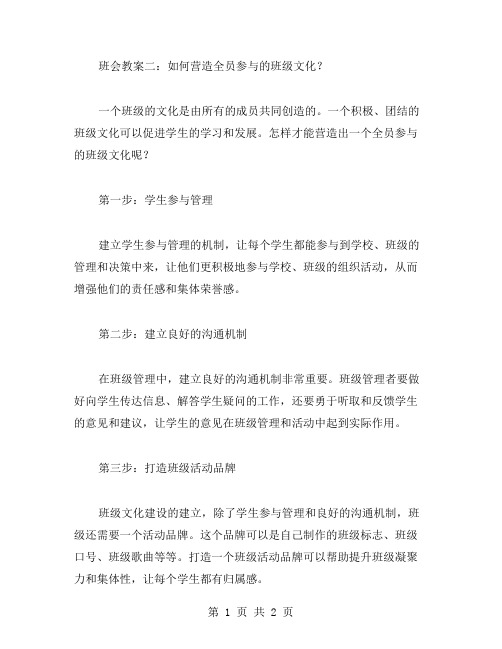 班会教案二：如何营造全员参与的班级文化？

一个班级的文化是由所有的成员共同创造的。一个积极、团结的班级文化可以促进学生的学习和发展。怎样才能营造出一个全员参与的班级文化呢？

第一步：学生参与管理

建立学生参与管理的机制，让每个学生都能参与到学校、班级的管理和决策中来，让他们更积极地参与学校、班级的组织活动，从而增强他们的责任感和集体荣誉感。

第二步：建立良好的沟通机制

在班级管理中，建立良好的沟通机制非常重要。班级管理者要做好向学生传达信息、解答学生疑问的工作，还要勇于听取和反馈学生的意见和建议，让学生的意见在班级管理和活动中起到实际作用。

第三步：打造班级活动品牌

班级文化建设的建立，除了学生参与管理和良好的沟通机制，班级还需要一个活动品牌。这个品牌可以是自己制作的班级标志、班级口号、班级歌曲等等。打造一个班级活动品牌可以帮助提升班级凝聚力和集体性，让每个学生都有归属感。

第 1 页 共 2 页